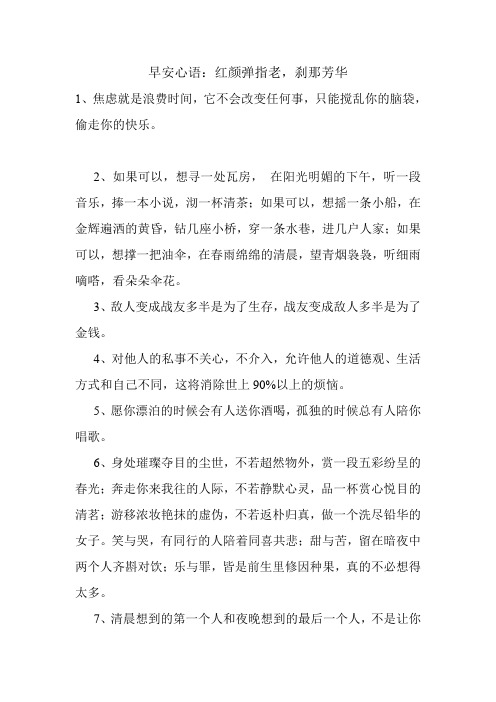 早安心语：红颜弹指老，刹那芳华

1、焦虑就是浪费时间，它不会改变任何事，只能搅乱你的脑袋，偷走你的快乐。

2、如果可以，想寻一处瓦房， 在阳光明媚的下午，听一段音乐，捧一本小说，沏一杯清茶；如果可以，想摇一条小船，在金辉遍洒的黄昏，钻几座小桥，穿一条水巷，进几户人家；如果可以，想撑一把油伞，在春雨绵绵的清晨，望青烟袅袅，听细雨嘀嗒，看朵朵伞花。

3、敌人变成战友多半是为了生存，战友变成敌人多半是为了金钱。

4、对他人的私事不关心，不介入，允许他人的道德观、生活方式和自己不同，这将消除世上 90%以上的烦恼。

5、愿你漂泊的时候会有人送你酒喝，孤独的时候总有人陪你唱歌。

6、身处璀璨夺目的尘世，不若超然物外，赏一段五彩纷呈的春光；奔走你来我往的人际，不若静默心灵，品一杯赏心悦目的清茗；游移浓妆艳抹的虚伪，不若返朴归真，做一个洗尽铅华的女子。笑与哭，有同行的人陪着同喜共悲；甜与苦，留在暗夜中两个人齐斟对饮；乐与罪，皆是前生里修因种果，真的不必想得太多。

7、清晨想到的第一个人和夜晚想到的最后一个人，不是让你